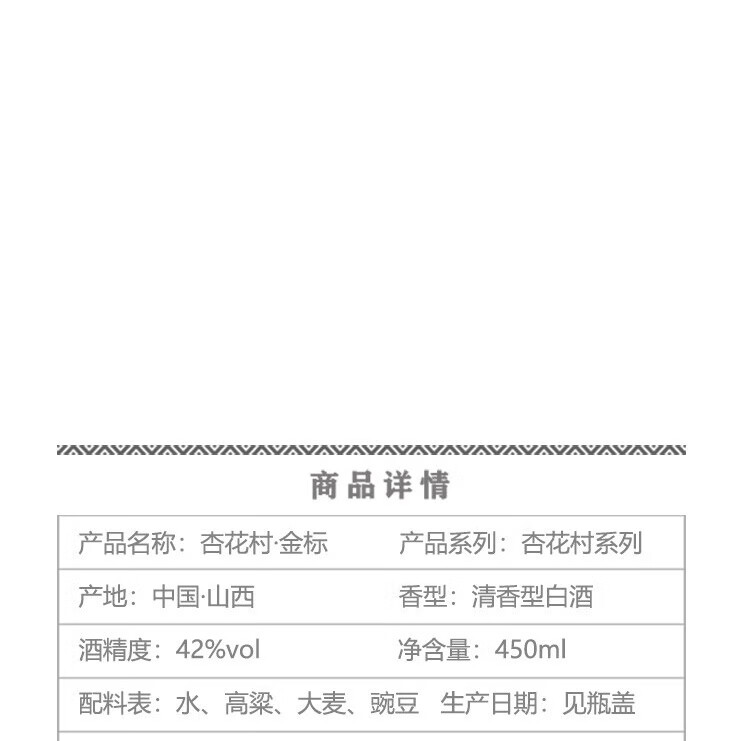 商品详情

产品名称：杏花村·金标 产品系列：杏花村系列

产地：中国·山西 香型：清香型白酒

酒精度：42%vol 净含量：450ml

配料表：水、高粱、大麦、豌豆 生产日期：见瓶盖